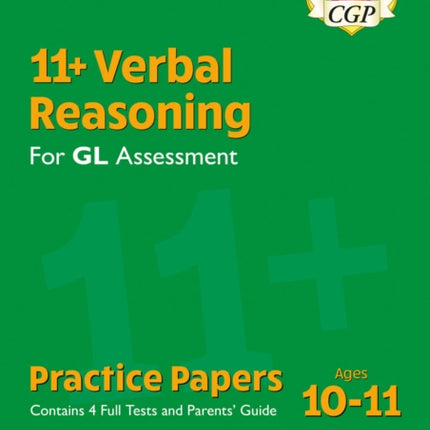 CGP

11+ Verbal Reasoning

For GL Assessment

11+

Practice Papers

Contains 4 Full Tests and Parents' Guide

Ages 10-11